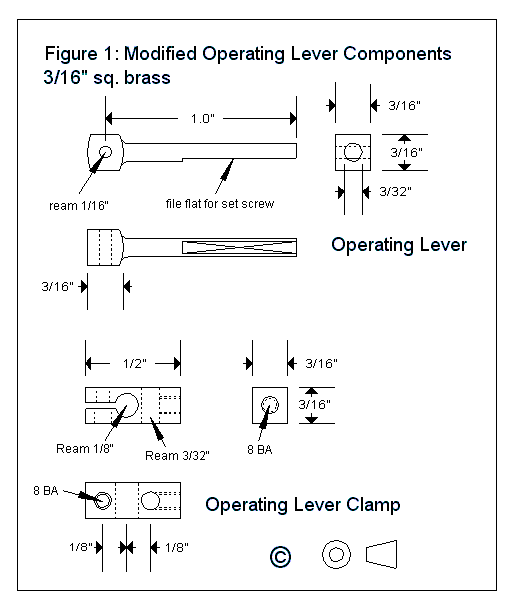 Figure 1: Modified Operating Lever Components
3/16" sq. brass

1.0"

3/16"

3/16"

3/32"

ream 1/16"

file flat for set screw

Operating Lever

3/16"

1/2"

3/16"

3/16"

Ream 1/8"

Ream 3/32"

8 BA

8 BA

Operating Lever Clamp

1/8"

1/8"

©